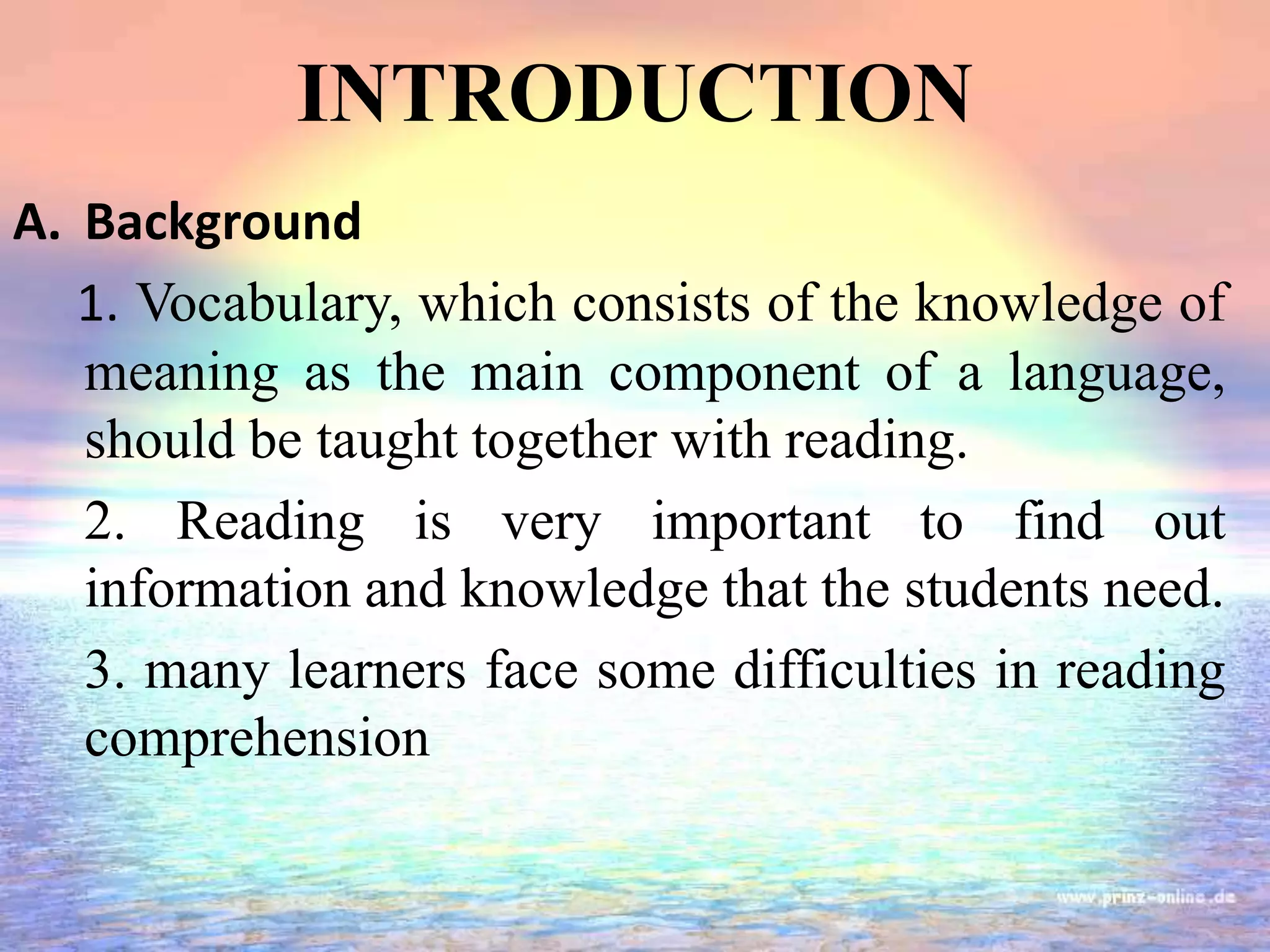 INTRODUCTION

A. Background

1. Vocabulary, which consists of the knowledge of meaning as the main component of a language, should be taught together with reading.

2. Reading is very important to find out information and knowledge that the students need.

3. many learners face some difficulties in reading comprehension

www.prinz-online.de